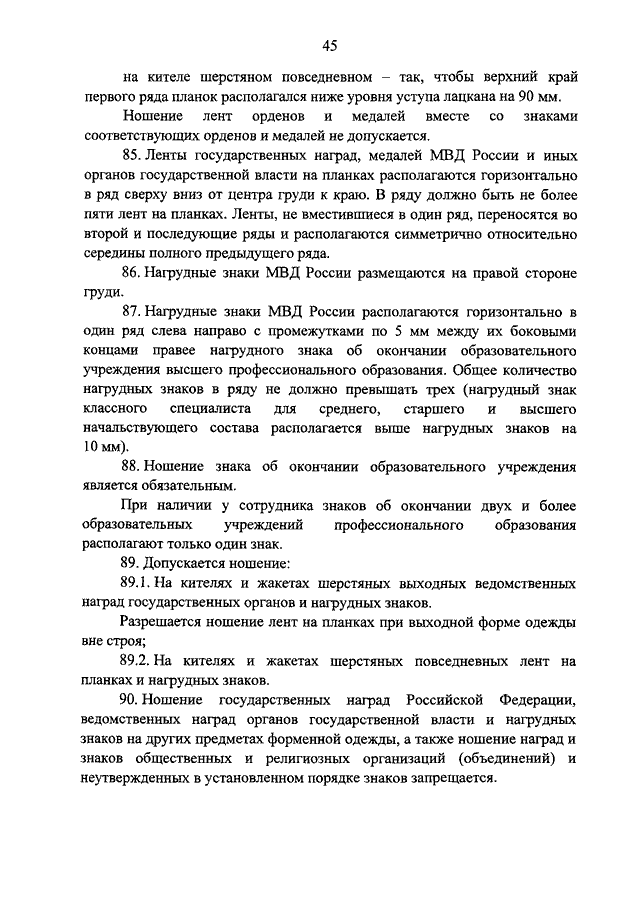 45

на кителе шерстяном повседневном – так, чтобы верхний край первого ряда планок располагался ниже уровня уступа лацкана на 90 мм.

Ношение лент орденов и медалей вместе со знаками соответствующих орденов и медалей не допускается.

85. Ленты государственных наград, медалей МВД России и иных органов государственной власти на планках располагаются горизонтально в ряд сверху вниз от центра груди к краю. В ряду должно быть не более пяти лент на планках. Ленты, не вместившиеся в один ряд, переносятся во второй и последующие ряды и располагаются симметрично относительно середины полного предыдущего ряда.

86. Нагрудные знаки МВД России размещаются на правой стороне груди.

87. Нагрудные знаки МВД России располагаются горизонтально в один ряд слева направо с промежутками по 5 мм между их боковыми концами правее нагрудного знака об окончании образовательного учреждения высшего профессионального образования. Общее количество нагрудных знаков в ряду не должно превышать трех (нагрудный знак классного специалиста для среднего, старшего и высшего начальствующего состава располагается выше нагрудных знаков на 10 мм).

88. Ношение знака об окончании образовательного учреждения является обязательным.

При наличии у сотрудника знаков об окончании двух и более образовательных учреждений профессионального образования располагают только один знак.

89. Допускается ношение:

89.1. На кителях и жакетах шерстяных выходных ведомственных наград государственных органов и нагрудных знаков.

Разрешается ношение лент на планках при выходной форме одежды вне строя;

89.2. На кителях и жакетах шерстяных повседневных лент на планках и нагрудных знаков.

90. Ношение государственных наград Российской Федерации, ведомственных наград органов государственной власти и нагрудных знаков на других предметах форменной одежды, а также ношение наград и знаков общественных и религиозных организаций (объединений) и неутвержденных в установленном порядке знаков запрещается.